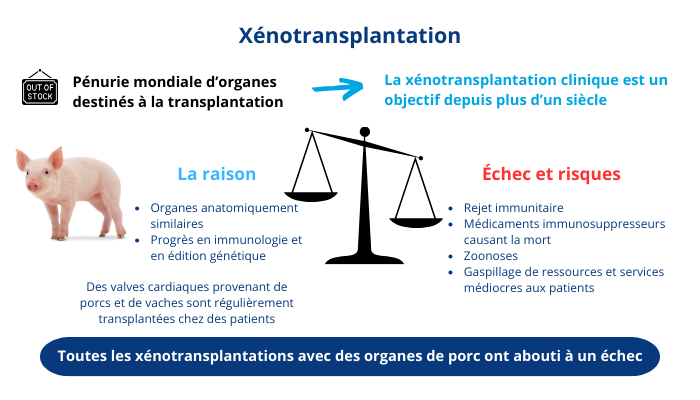 Xénotransplantation

OUT OF STOCK

Pénurie mondiale d'organes destinés à la transplantation

La xénotransplantation clinique est un objectif depuis plus d'un siècle

La raison

- Organes anatomiquement similaires
- Progrès en immunologie et en édition génétique

Des valves cardiaques provenant de porcs et de vaches sont régulièrement transplantées chez des patients

Échec et risques

- Rejet immunitaire
- Médicaments immunosuppresseurs causant la mort
- Zoonoses
- Gaspillage de ressources et services médiocres aux patients

Toutes les xénotransplantations avec des organes de porc ont abouti à un échec